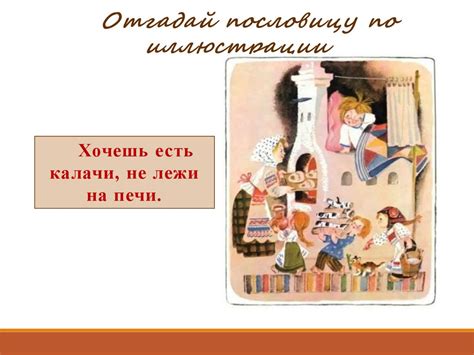 Отгадай пословицу по иллюстрации

Хочешь есть калачи, не лежи на печи.